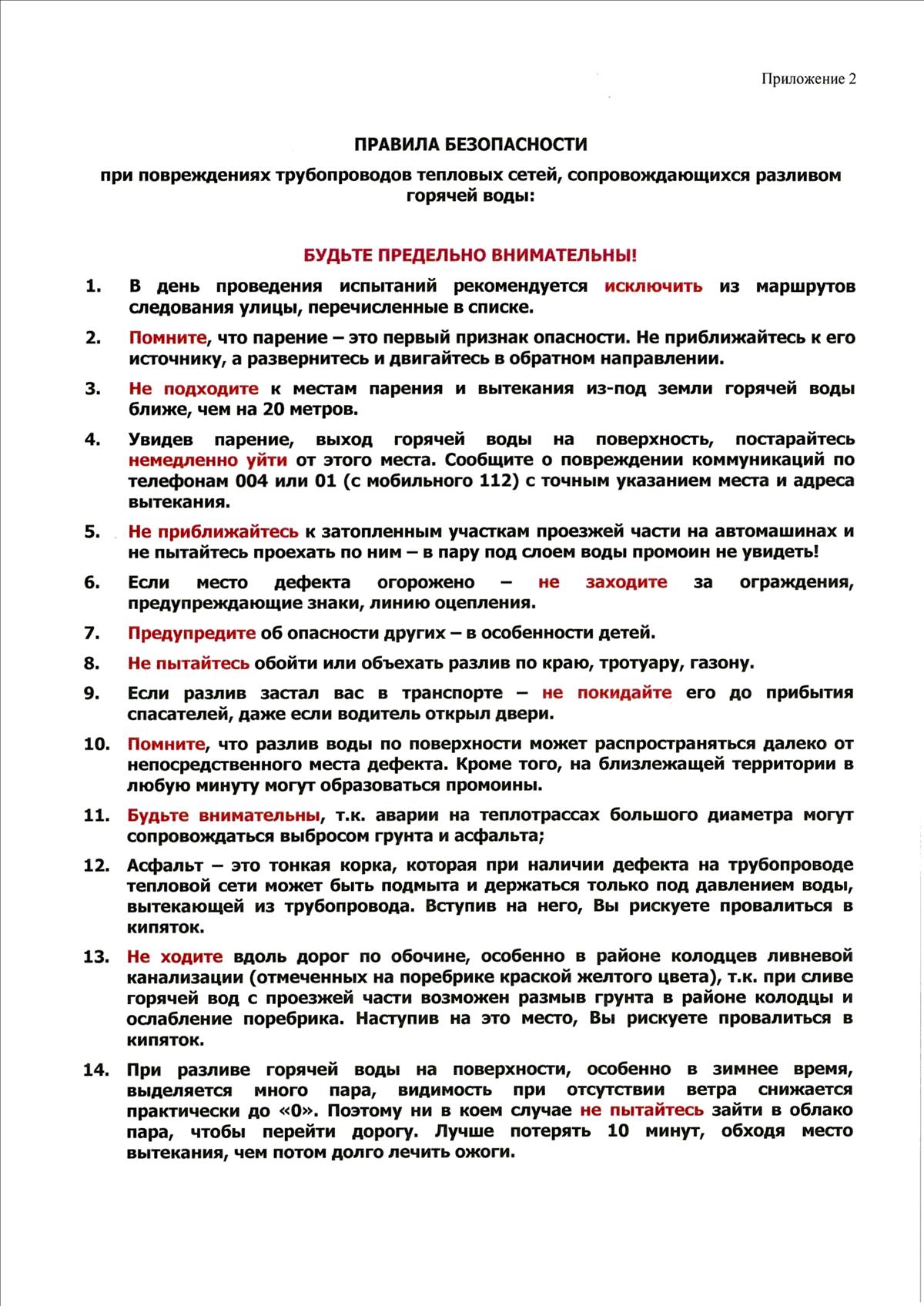 Приложение 2

ПРАВИЛА БЕЗОПАСНОСТИ

при повреждениях трубопроводов тепловых сетей, сопровождающихся разливом горячей воды:

БУДЬТЕ ПРЕДЕЛЬНО ВНИМАТЕЛЬНЫ!

1. В день проведения испытаний рекомендуется исключить из маршрутов следования улицы, перечисленные в списке.

2. Помните, что парение – это первый признак опасности. Не приближайтесь к его источнику, а развернитесь и двигайтесь в обратном направлении.

3. Не подходите к местам парения и вытекания из-под земли горячей воды ближе, чем на 20 метров.

4. Увидев парение, выход горячей воды на поверхность, постарайтесь немедленно уйти от этого места. Сообщите о повреждении коммуникаций по телефонам 004 или 01 (с мобильного 112) с точным указанием места и адреса вытекания.

5. Не приближайтесь к затопленным участкам проезжей части на автомашинах и не пытайтесь проехать по ним – в пару под слоем воды промоин не увидеть!

6. Если место дефекта огорожено – не заходите за ограждения, предупреждающие знаки, линию оцепления.

7. Предупредите об опасности других – в особенности детей.

8. Не пытайтесь обойти или объехать разлив по краю, тротуару, газону.

9. Если разлив застал вас в транспорте – не покидайте его до прибытия спасателей, даже если водитель открыл двери.

10. Помните, что разлив воды по поверхности может распространяться далеко от непосредственного места дефекта. Кроме того, на близлежащей территории в любую минуту могут образоваться промоины.

11. Будьте внимательны, т.к. аварии на теплотрассах большого диаметра могут сопровождаться выбросом грунта и асфальта;

12. Асфальт – это тонкая корка, которая при наличии дефекта на трубопроводе тепловой сети может быть подмыта и держаться только под давлением воды, вытекающей из трубопровода. Вступив на него, Вы рискуете провалиться в кипяток.

13. Не ходите вдоль дорог по обочине, особенно в районе колодцев ливневой канализации (отмеченных на поребрике краской желтого цвета), т.к. при сливе горячей вод с проезжей части возможен размыв грунта в районе колодцы и ослабление поребрика. Наступив на это место, Вы рискуете провалиться в кипяток.

14. При разливе горячей воды на поверхности, особенно в зимнее время, выделяется много пара, видимость при отсутствии ветра снижается практически до «0». Поэтому ни в коем случае не пытайтесь зайти в облако пара, чтобы перейти дорогу. Лучше потерять 10 минут, обходя место вытекания, чем потом долго лечить ожоги.